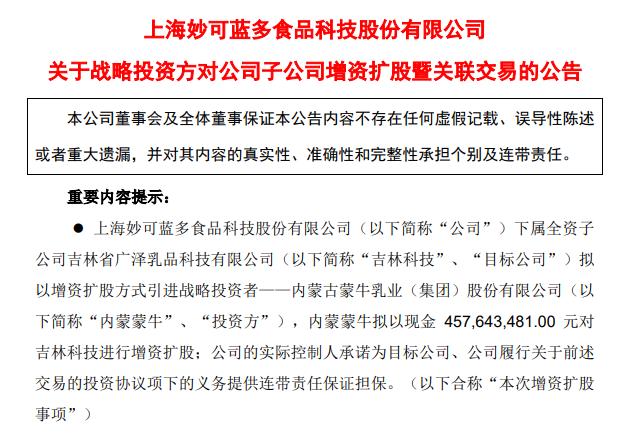 上海妙可蓝多食品科技股份有限公司

关于战略投资方对公司子公司增资扩股暨关联交易的公告

本公司董事会及全体董事保证本公告内容不存在任何虚假记载、误导性陈述或者重大遗漏，并对其内容的真实性、准确性和完整性承担个别及连带责任。

重要内容提示：

● 上海妙可蓝多食品科技股份有限公司（以下简称“公司”）下属全资子公司吉林省广泽乳品科技有限公司（以下简称“吉林科技”、“目标公司”）拟以增资扩股方式引进战略投资者——内蒙古蒙牛乳业（集团）股份有限公司（以下简称“内蒙蒙牛”、“投资方”），内蒙蒙牛拟以现金 457,643,481.00 元对吉林科技进行增资扩股；公司的实际控制人承诺为目标公司、公司履行关于前述交易的投资协议项下的义务提供连带责任保证担保。（以下合称“本次增资扩股事项”）